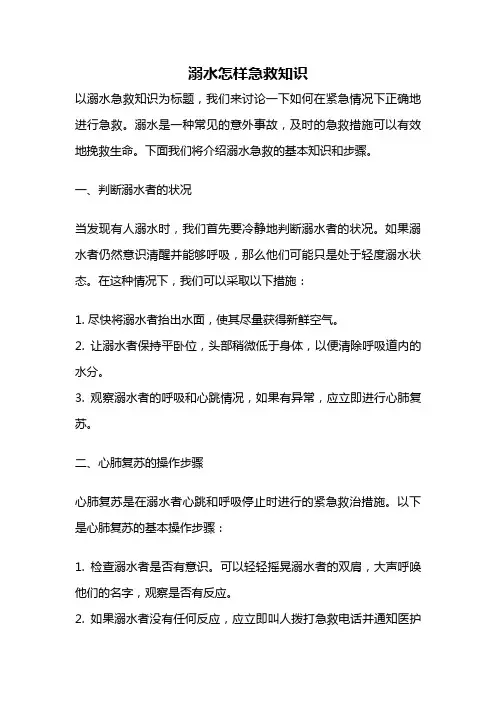 溺水怎样急救知识

以溺水急救知识为标题，我们来讨论一下如何在紧急情况下正确地进行急救。溺水是一种常见的意外事故，及时的急救措施可以有效地挽救生命。下面我们将介绍溺水急救的基本知识和步骤。

一、判断溺水者的状况

当发现有人溺水时，我们首先要冷静地判断溺水者的状况。如果溺水者仍然意识清醒并能够呼吸，那么他们可能只是处于轻度溺水状态。在这种情况下，我们可以采取以下措施：

1. 尽快将溺水者抬出水面，使其尽量获得新鲜空气。
2. 让溺水者保持平卧位，头部稍微低于身体，以便清除呼吸道内的水分。
3. 观察溺水者的呼吸和心跳情况，如果有异常，应立即进行心肺复苏。

二、心肺复苏的操作步骤

心肺复苏是在溺水者心跳和呼吸停止时进行的紧急救治措施。以下是心肺复苏的基本操作步骤：

1. 检查溺水者是否有意识。可以轻轻摇晃溺水者的双肩，大声呼唤他们的名字，观察是否有反应。
2. 如果溺水者没有任何反应，应立即叫人拨打急救电话并通知医护